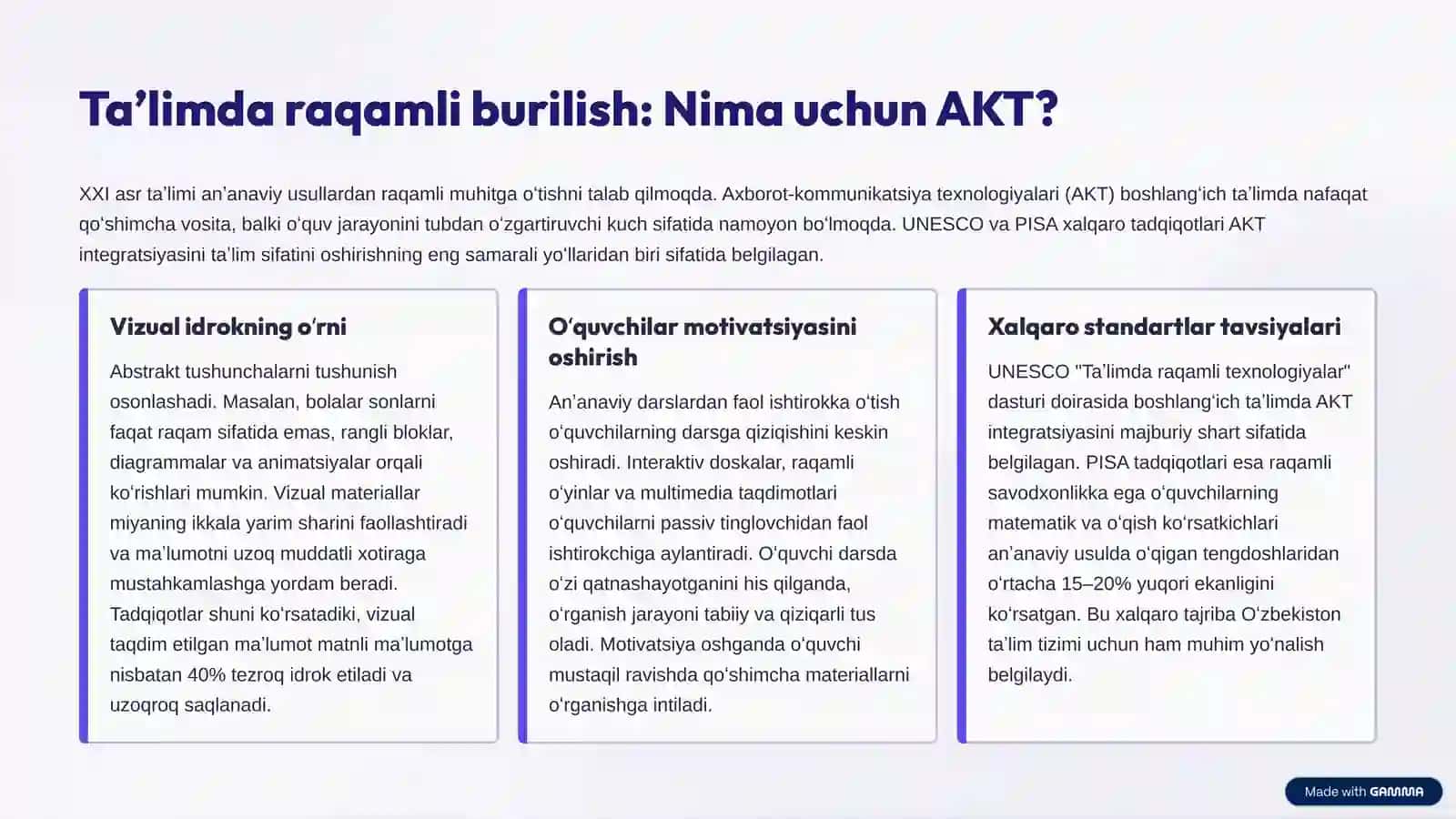 Ta’limda raqamli burilish: Nima uchun AKT?

XXI asr ta’limi an’anaviy usullardan raqamli muhitga o‘tishni talab qilmoqda. Axborot-kommunikatsiya texnologiyalari (AKT) boshlang‘ich ta’limda nafaqat qo‘shimcha vosita, balki o‘quv jarayonini tubdan o‘zgartiruvchi kuch sifatida namoyon bo‘lmoqda. UNESCO va PISA xalqaro tadqiqotlari AKT integratsiyasini ta’lim sifatini oshirishning eng samarali yo‘llaridan biri sifatida belgilagan.

Vizual idrokning o‘rni

Abstrakt tushunchalarni tushunish osonlashadi. Masalan, bolalar sonlarni faqat raqam sifatida emas, rangli bloklar, diagrammalar va animatsiyalar orqali ko‘rishlari mumkin. Vizual materiallar miyaning ikkala yarim sharini faollashtiradi va ma’lumotni uzoq muddatli xotiraga mustahkamlashga yordam beradi. Tadqiqotlar shuni ko‘rsatadiki, vizual taqdim etilgan ma’lumot matnli ma’lumotga nisbatan 40% tezroq idrok etiladi va uzoqroq saqlanadi.

O‘quvchilar motivatsiyasini oshirish

An’anaviy darslardan faol ishtirokka o‘tish o‘quvchilarning darsga qiziqishini keskin oshiradi. Interaktiv doskalar, raqamli o‘yinlar va multimedia taqdimotlari o‘quvchilarni passiv tinglovchidan faol ishtirokchiga aylantiradi. O‘quvchi darsda o‘zi qatnashayotganini his qilganda, o‘rganish jarayoni tabiiy va qiziqarli tus oladi. Motivatsiya oshganda o‘quvchi mustaqil ravishda qo‘shimcha materiallarni o‘rganishga intiladi.

Xalqaro standartlar tavsiyalari

UNESCO "Ta’limda raqamli texnologiyalar" dasturi doirasida boshlang‘ich ta’limda AKT integratsiyasini majburiy shart sifatida belgilagan. PISA tadqiqotlari esa raqamli savodxonlikka ega o‘quvchilarning matematik va o‘qish ko‘rsatkichlari an’anaviy usulda o‘qigan tengdoshlaridan o‘rtacha 15–20% yuqori ekanligini ko‘rsatgan. Bu xalqaro tajriba O‘zbekiston ta’lim tizimi uchun ham muhim yo‘nalish belgilaydi.

Made with GAMMA